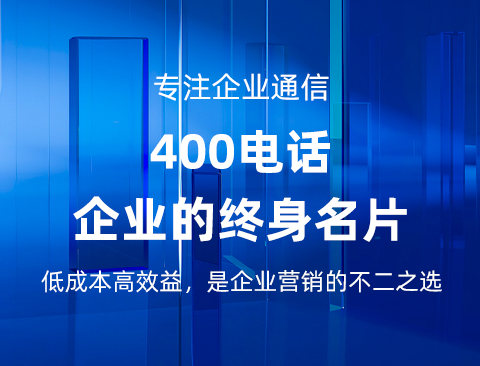 专注企业通信

400电话

企业的终身名片

低成本高效益，是企业营销的不二之选